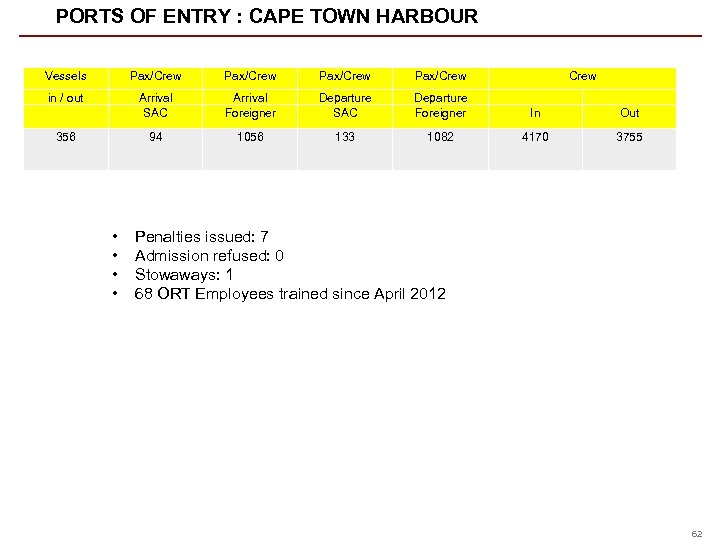 PORTS OF ENTRY : CAPE TOWN HARBOUR

| Vessels in / out | Pax/Crew Arrival SAC | Pax/Crew Arrival Foreigner | Pax/Crew Departure SAC | Pax/Crew Departure Foreigner | Crew In | Crew Out |
|---|---|---|---|---|---|---|
| 358 | 94 | 1056 | 133 | 1082 | 4170 | 3755 |

• Penalties issued: 7
• Admission refused: 0
• Stowaways: 1
• 68 ORT Employees trained since April 2012

62